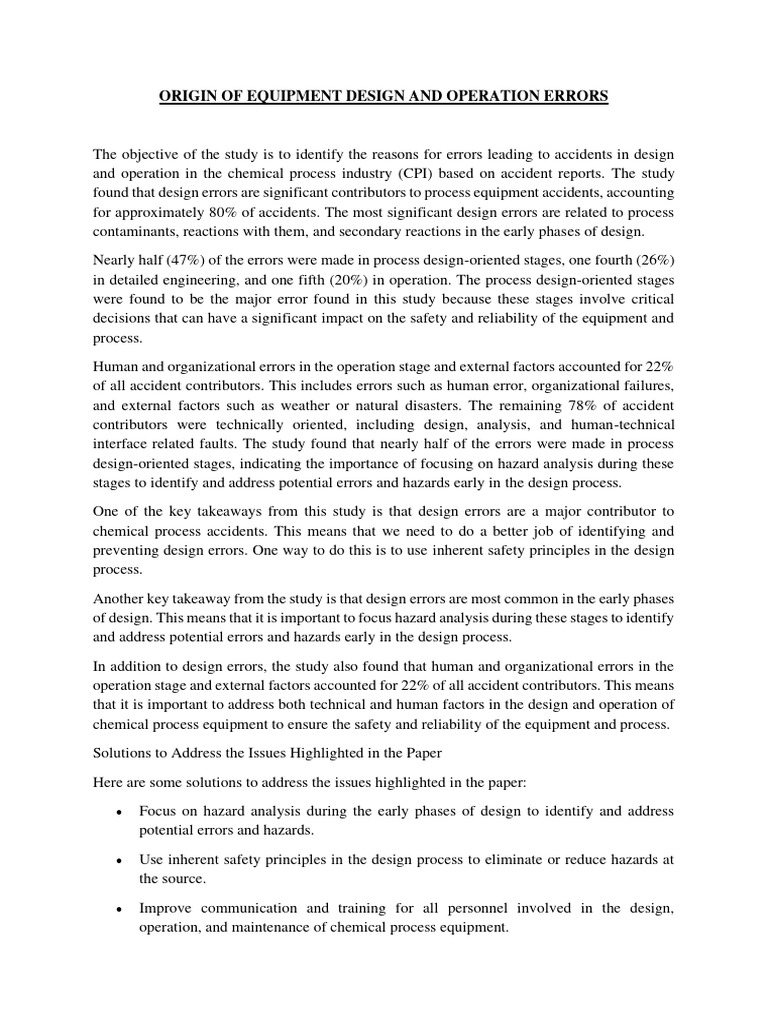 ORIGIN OF EQUIPMENT DESIGN AND OPERATION ERRORS

The objective of the study is to identify the reasons for errors leading to accidents in design and operation in the chemical process industry (CPI) based on accident reports. The study found that design errors are significant contributors to process equipment accidents, accounting for approximately 80% of accidents. The most significant design errors are related to process contaminants, reactions with them, and secondary reactions in the early phases of design.

Nearly half (47%) of the errors were made in process design-oriented stages, one fourth (26%) in detailed engineering, and one fifth (20%) in operation. The process design-oriented stages were found to be the major error found in this study because these stages involve critical decisions that can have a significant impact on the safety and reliability of the equipment and process.

Human and organizational errors in the operation stage and external factors accounted for 22% of all accident contributors. This includes errors such as human error, organizational failures, and external factors such as weather or natural disasters. The remaining 78% of accident contributors were technically oriented, including design, analysis, and human-technical interface related faults. The study found that nearly half of the errors were made in process design-oriented stages, indicating the importance of focusing on hazard analysis during these stages to identify and address potential errors and hazards early in the design process.

One of the key takeaways from this study is that design errors are a major contributor to chemical process accidents. This means that we need to do a better job of identifying and preventing design errors. One way to do this is to use inherent safety principles in the design process.

Another key takeaway from the study is that design errors are most common in the early phases of design. This means that it is important to focus hazard analysis during these stages to identify and address potential errors and hazards early in the design process.

In addition to design errors, the study also found that human and organizational errors in the operation stage and external factors accounted for 22% of all accident contributors. This means that it is important to address both technical and human factors in the design and operation of chemical process equipment to ensure the safety and reliability of the equipment and process.

Solutions to Address the Issues Highlighted in the Paper

Here are some solutions to address the issues highlighted in the paper:

• Focus on hazard analysis during the early phases of design to identify and address potential errors and hazards.

• Use inherent safety principles in the design process to eliminate or reduce hazards at the source.

• Improve communication and training for all personnel involved in the design, operation, and maintenance of chemical process equipment.